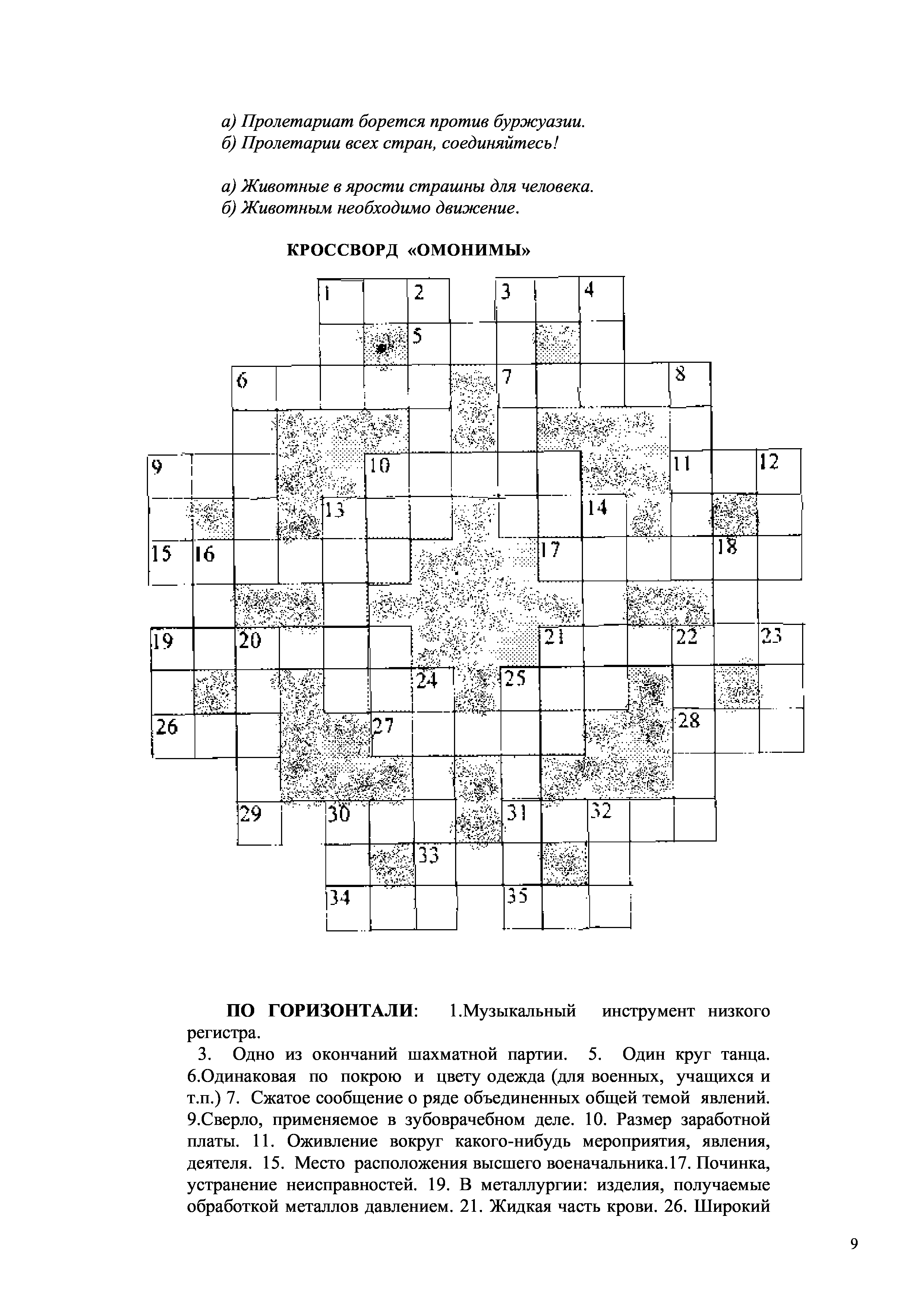 а) Пролетариат борется против буржуазии.
б) Пролетарии всех стран, соединяйтесь!

а) Животные в ярости страшны для человека.
б) Животным необходимо движение.

КРОССВОРД «ОМОНИМЫ»

1 2 3 4 5 6 7 8 9 10 11 12 13 14 15 16 17 18 19 20 21 22 23 24 25 26 27 28 29 30 31 32 33 34 35

ПО ГОРИЗОНТАЛИ: 1.Музыкальный инструмент низкого регистра.
3. Одно из окончаний шахматной партии. 5. Один круг танца. 6.Одинаковая по покрою и цвету одежда (для военных, учащихся и т.п.) 7. Сжатое сообщение о ряде объединенных общей темой явлений. 9.Сверло, применяемое в зубоврачебном деле. 10. Размер заработной платы. 11. Оживление вокруг какого-нибудь мероприятия, явления, деятеля. 15. Место расположения высшего военачальника.17. Починка, устранение неисправностей. 19. В металлургии: изделия, получаемые обработкой металлов давлением. 21. Жидкая часть крови. 26. Широкий

9